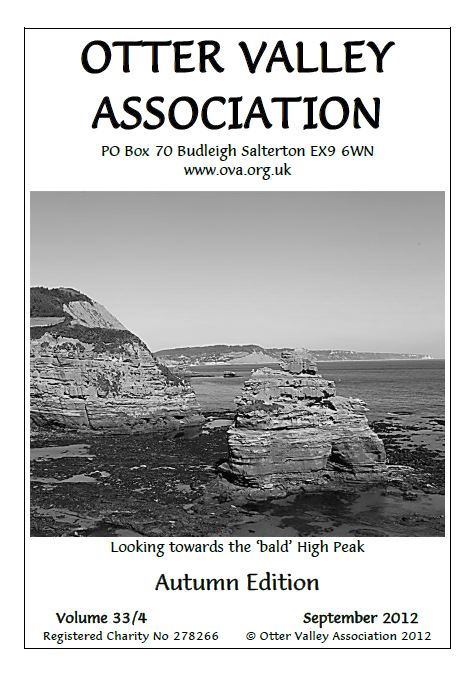 OTTER VALLEY ASSOCIATION

PO Box 70 Budleigh Salterton EX9 6WN
www.ova.org.uk

Looking towards the 'bald' High Peak

Autumn Edition

Volume 33/4

September 2012

Registered Charity No 278266

© Otter Valley Association 2012